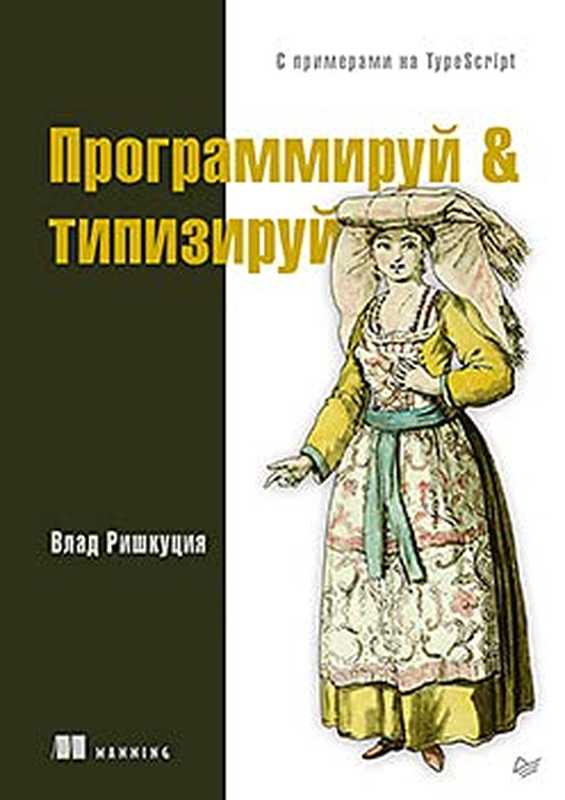 С примерами на TypeScript

Программируй & типизируй

Влад Ришкуция

MANNING